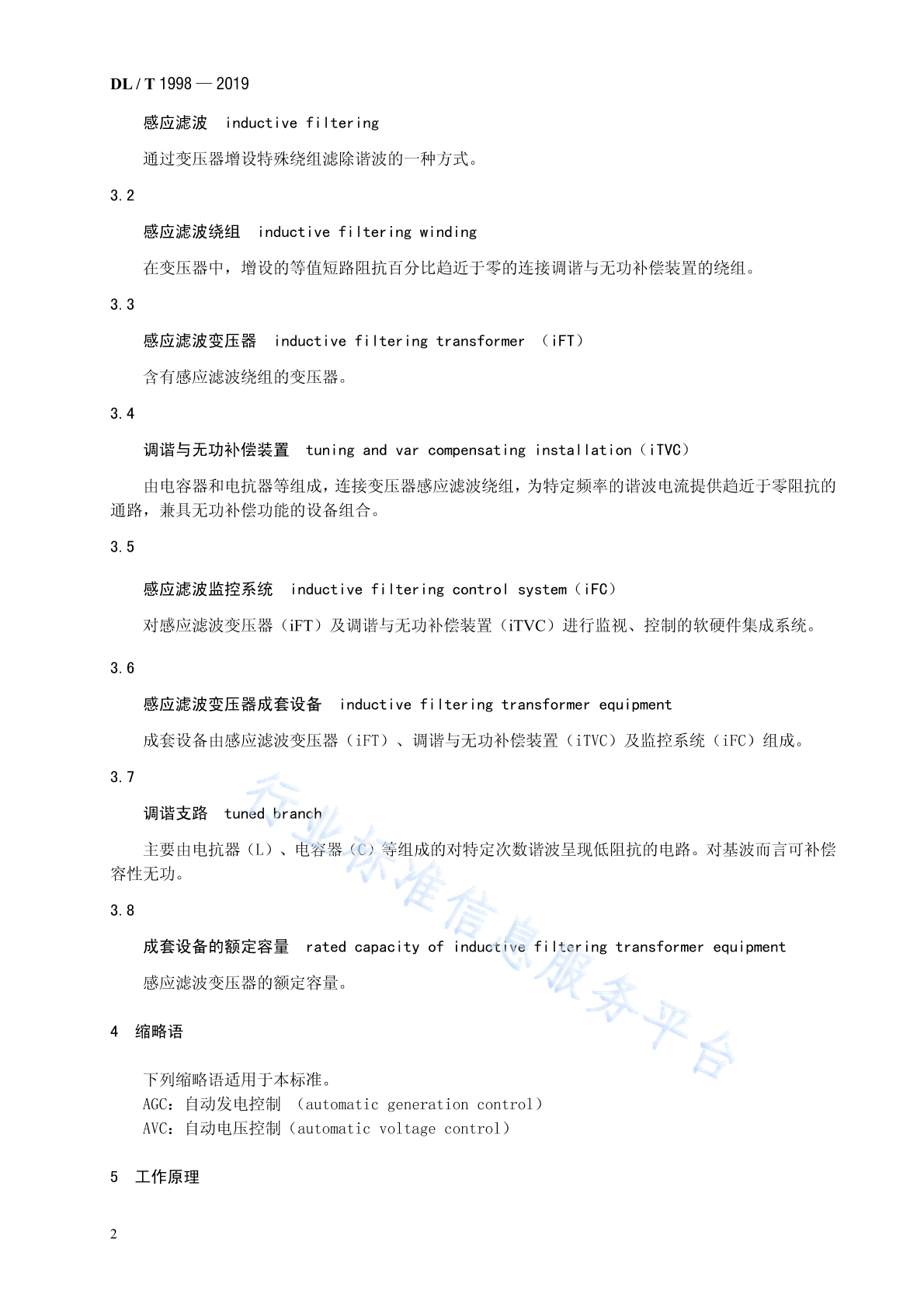 DL / T 1998 — 2019

感应滤波 inductive filtering

通过变压器增设特殊绕组滤除谐波的一种方式。

3.2

感应滤波绕组 inductive filtering winding

在变压器中，增设的等值短路阻抗百分比趋近于零的连接调谐与无功补偿装置的绕组。

3.3

感应滤波变压器 inductive filtering transformer （iFT）

含有感应滤波绕组的变压器。

3.4

调谐与无功补偿装置 tuning and var compensating installation（iTVC）

由电容器和电抗器等组成，连接变压器感应滤波绕组，为特定频率的谐波电流提供趋近于零阻抗的通路，兼具无功补偿功能的设备组合。

3.5

感应滤波监控系统 inductive filtering control system（iFC）

对感应滤波变压器（iFT）及调谐与无功补偿装置（iTVC）进行监视、控制的软硬件集成系统。

3.6

感应滤波变压器成套设备 inductive filtering transformer equipment

成套设备由感应滤波变压器（iFT）、调谐与无功补偿装置（iTVC）及监控系统（iFC）组成。

3.7

调谐支路 tuned branch

主要由电抗器（L）、电容器（C）等组成的对特定次数谐波呈现低阻抗的电路。对基波而言可补偿容性无功。

3.8

成套设备的额定容量 rated capacity of inductive filtering transformer equipment

感应滤波变压器的额定容量。

4 缩略语

下列缩略语适用于本标准。
AGC：自动发电控制 （automatic generation control）
AVC：自动电压控制（automatic voltage control）

5 工作原理

2

行业标准信息服务平台